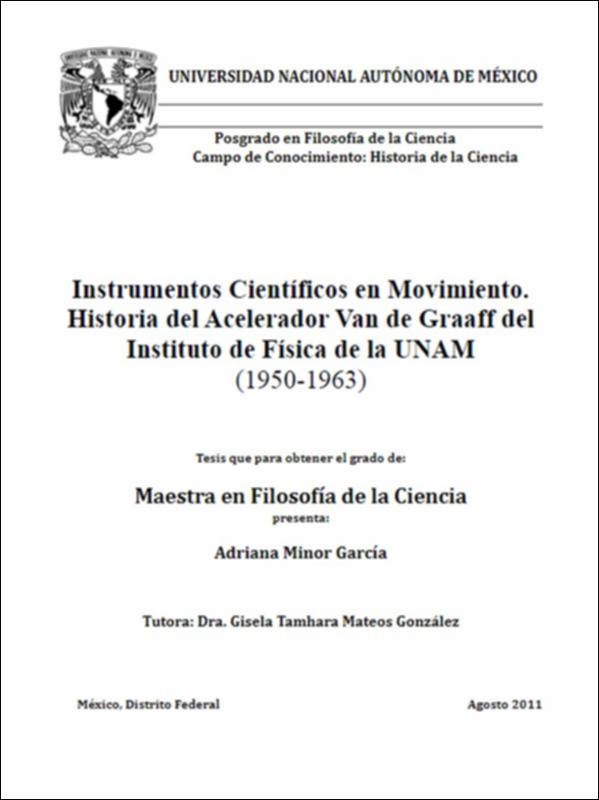 UNIVERSIDAD NACIONAL AUTÓNOMA DE MÉXICO

Posgrado en Filosofía de la Ciencia
Campo de Conocimiento: Historia de la Ciencia

Instrumentos Científicos en Movimiento. Historia del Acelerador Van de Graaff del Instituto de Física de la UNAM (1950-1963)

Tesis que para obtener el grado de:

Maestra en Filosofía de la Ciencia
presenta:

Adriana Minor García

Tutora: Dra. Gisela Tamhara Mateos González

México, Distrito Federal

Agosto 2011